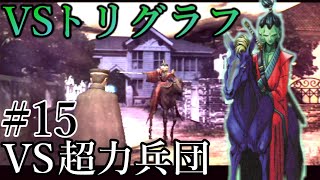 VSトリグラフ

#15
VS超力兵団